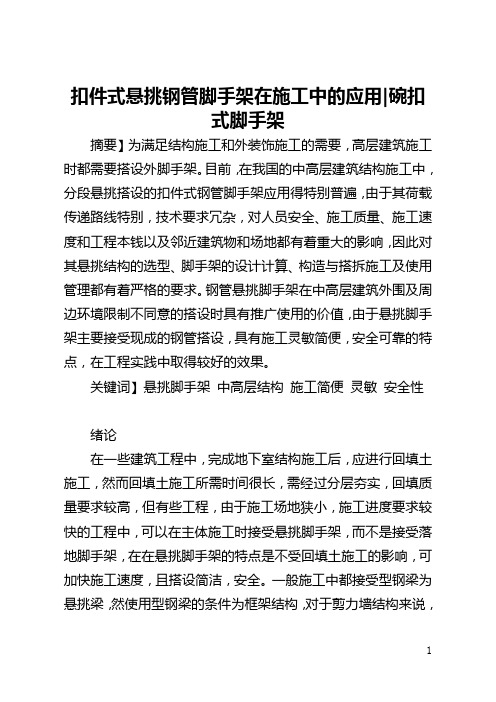 扣件式悬挑钢管脚手架在施工中的应用|碗扣式脚手架

摘要】为满足结构施工和外装饰施工的需要，高层建筑施工时都需要搭设外脚手架。目前，在我国的中高层建筑结构施工中，分段悬挑搭设的扣件式钢管脚手架应用得特别普遍，由于其荷载传递路线特别，技术要求冗杂，对人员安全、施工质量、施工速度和工程本钱以及邻近建筑物和场地都有着重大的影响，因此对其悬挑结构的选型、脚手架的设计计算、构造与搭拆施工及使用管理都有着严格的要求。钢管悬挑脚手架在中高层建筑外围及周边环境限制不同意的搭设时具有推广使用的价值，由于悬挑脚手架主要接受现成的钢管搭设，具有施工灵敏简便，安全可靠的特点，在工程实践中取得较好的效果。

关键词】悬挑脚手架 中高层结构 施工简便 灵敏 安全性

绪论

在一些建筑工程中，完成地下室结构施工后，应进行回填土施工，然而回填土施工所需时间很长，需经过分层夯实，回填质量要求较高，但有些工程，由于施工场地狭小，施工进度要求较快的工程中，可以在主体施工时接受悬挑脚手架，而不是接受落地脚手架，在在悬挑脚手架的特点是不受回填土施工的影响，可加快施工速度，且搭设简洁，安全。一般施工中都接受型钢梁为悬挑梁，然使用型钢梁的条件为框架结构，对于剪力墙结构来说，

1